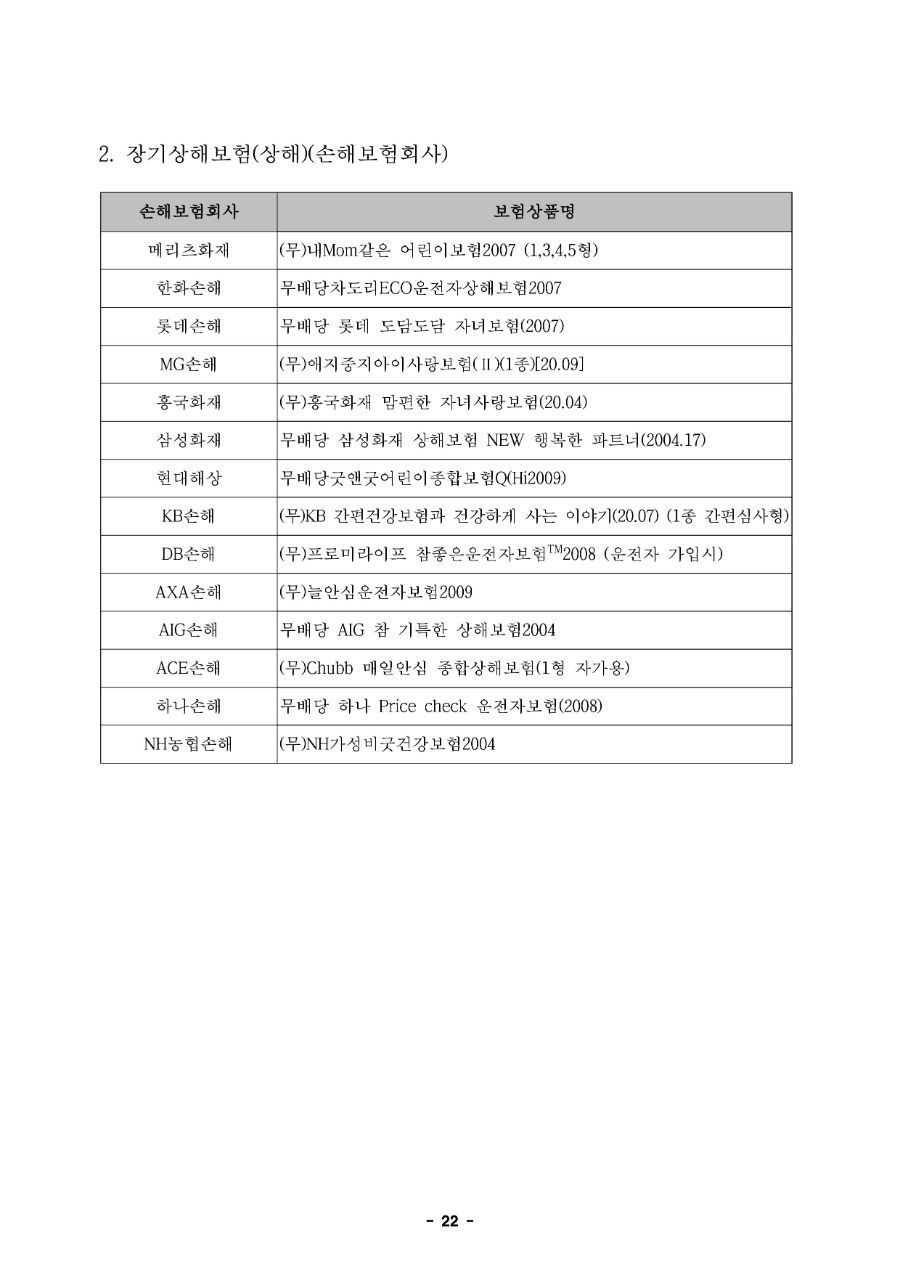 2. 장기상해보험(상해)(손해보험회사)

| 손해보험회사 | 보험상품명 |
|---|---|
| 메리츠화재 | (무)내Mom같은 어린이보험2007 (1,3,4,5형) |
| 한화손해 | 무배당차도리ECO운전자상해보험2007 |
| 롯데손해 | 무배당 롯데 도담도담 자녀보험(2007) |
| MG손해 | (무)애지중지아이사랑보험(Ⅱ)(1종)[20.09] |
| 흥국화재 | (무)흥국화재 맘편한 자녀사랑보험(20.04) |
| 삼성화재 | 무배당 삼성화재 상해보험 NEW 행복한 파트너(2004.17) |
| 현대해상 | 무배당굿앤굿어린이종합보험Q(Hi2009) |
| KB손해 | (무)KB 간편건강보험과 건강하게 사는 이야기(20.07) (1종 간편심사형) |
| DB손해 | (무)프로미라이프 참좋은운전자보험$^{TM}$2008 (운전자 가입시) |
| AXA손해 | (무)늘안심운전자보험2009 |
| AIG손해 | 무배당 AIG 참 기특한 상해보험2004 |
| ACE손해 | (무)Chubb 매일안심 종합상해보험(1형 자가용) |
| 하나손해 | 무배당 하나 Price check 운전자보험(2008) |
| NH농협손해 | (무)NH가성비굿건강보험2004 |

- 22 -